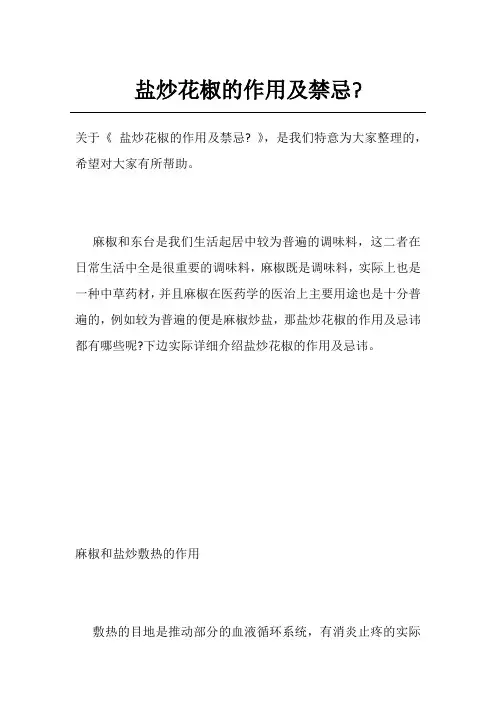 盐炒花椒的作用及禁忌?

关于《 盐炒花椒的作用及禁忌? 》，是我们特意为大家整理的，希望对大家有所帮助。

麻椒和东台是我们生活起居中较为普遍的调味料，这二者在日常生活中全是很重要的调味料，麻椒既是调味料，实际上也是一种中草药材，并且麻椒在医药学的医治上主要用途也是十分普遍的，例如较为普遍的便是麻椒炒盐，那盐炒花椒的作用及忌讳都有哪些呢?下边实际详细介绍盐炒花椒的作用及忌讳。

麻椒和盐炒敷热的作用

敷热的目地是推动部分的血液循环系统，有消炎止疼的实际